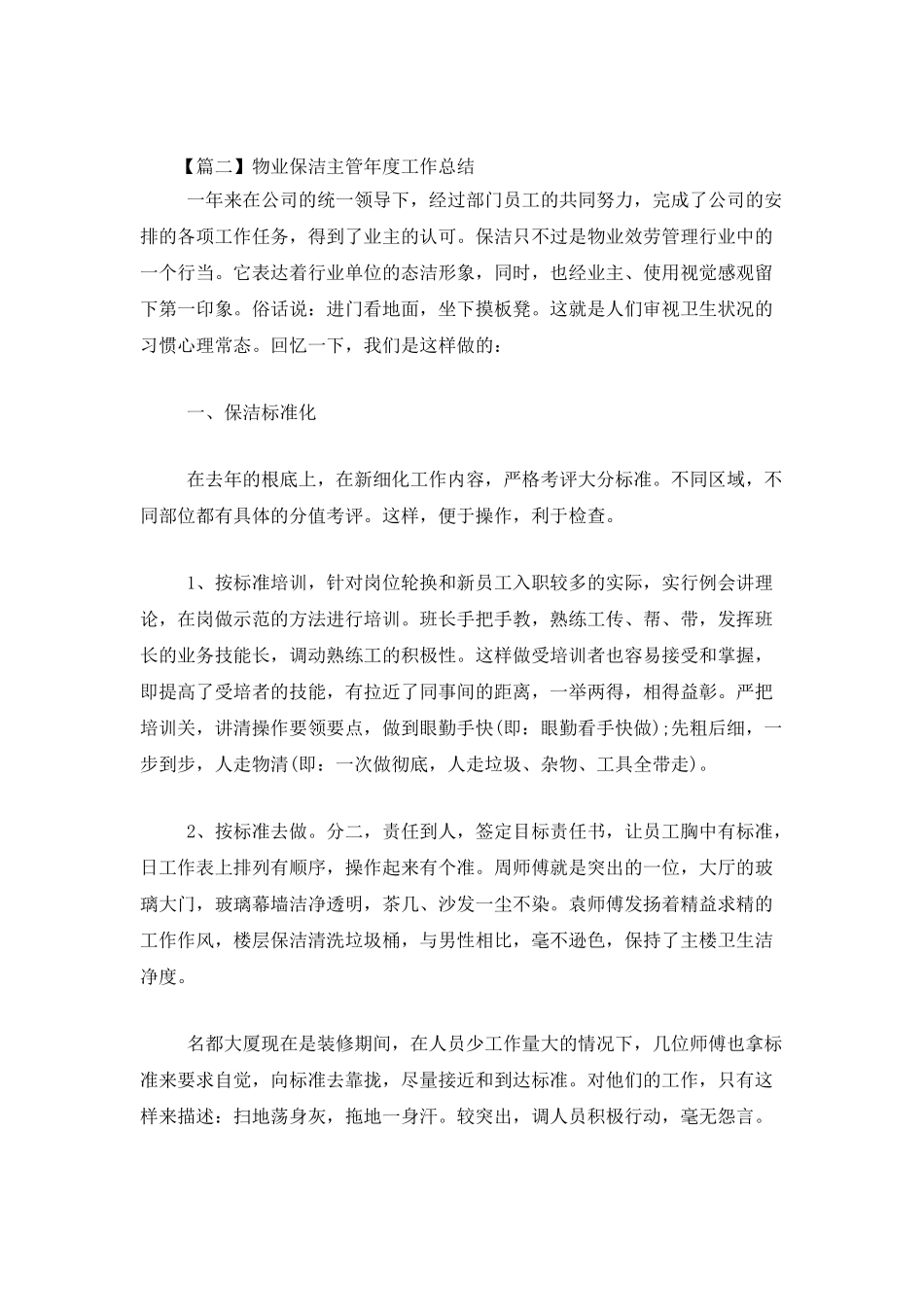 【篇二】物业保洁主管年度工作总结

一年来在公司的统一领导下，经过部门员工的共同努力，完成了公司的安排的各项工作任务，得到了业主的认可。保洁只不过是物业效劳管理行业中的一个行当。它表达着行业单位的态洁形象，同时，也经业主、使用视觉感观留下第一印象。俗话说：进门看地面，坐下摸板凳。这就是人们审视卫生状况的习惯心理常态。回忆一下，我们是这样做的：

一、保洁标准化

在去年的根底上，在新细化工作内容，严格考评大分标准。不同区域，不同部位都有具体的分值考评。这样，便于操作，利于检查。

1、按标准培训，针对岗位轮换和新员工入职较多的实际，实行例会讲理论，在岗做示范的方法进行培训。班长手把手教，熟练工传、帮、带，发挥班长的业务技能长，调动熟练工的积极性。这样做受培训者也容易接受和掌握，即提高了受培者的技能，有拉近了同事间的距离，一举两得，相得益彰。严把培训关，讲清操作要领要点，做到眼勤手快(即：眼勤看手快做);先粗后细，一步到步，人走物清(即：一次做彻底，人走垃圾、杂物、工具全带走)。

2、按标准去做。分二，责任到人，签定目标责任书，让员工胸中有标准，日工作表上排列有顺序，操作起来有个准。周师傅就是突出的一位，大厅的玻璃大门，玻璃幕墙洁净透明，茶几、沙发一尘不染。袁师傅发扬着精益求精的工作作风，楼层保洁清洗垃圾桶，与男性相比，毫不逊色，保持了主楼卫生洁净度。

名都大厦现在是装修期间，在人员少工作量大的情况下，几位师傅也拿标准来要求自觉，向标准去靠拢，尽量接近和到达标准。对他们的工作，只有这样来描述：扫地荡身灰，拖地一身汗。较突出，调人员积极行动，毫无怨言。